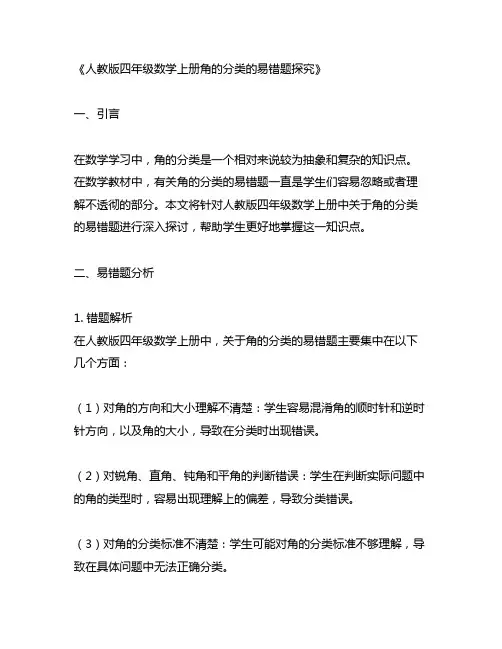 《人教版四年级数学上册角的分类的易错题探究》

一、引言

在数学学习中，角的分类是一个相对来说较为抽象和复杂的知识点。在数学教材中，有关角的分类的易错题一直是学生们容易忽略或者理解不透彻的部分。本文将针对人教版四年级数学上册中关于角的分类的易错题进行深入探讨，帮助学生更好地掌握这一知识点。

二、易错题分析

1. 错题解析
在人教版四年级数学上册中，关于角的分类的易错题主要集中在以下几个方面：

（1）对角的方向和大小理解不清楚：学生容易混淆角的顺时针和逆时针方向，以及角的大小，导致在分类时出现错误。

（2）对锐角、直角、钝角和平角的判断错误：学生在判断实际问题中的角的类型时，容易出现理解上的偏差，导致分类错误。

（3）对角的分类标准不清楚：学生可能对角的分类标准不够理解，导致在具体问题中无法正确分类。